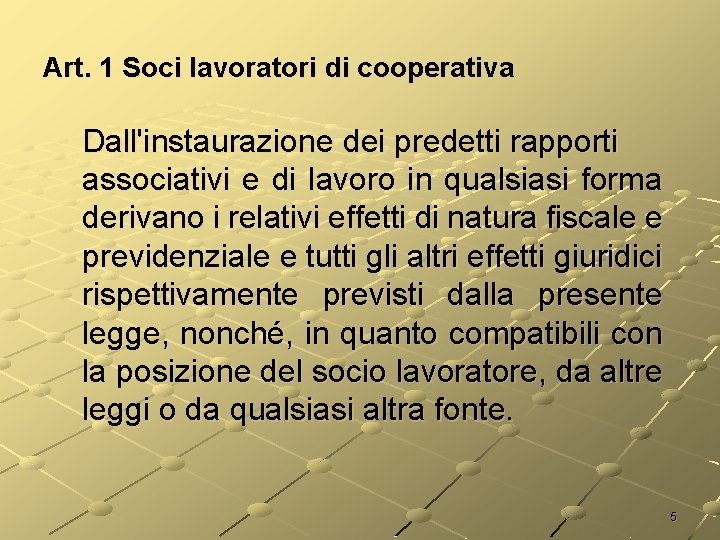 Art. 1 Soci lavoratori di cooperativa

Dall'instaurazione dei predetti rapporti associativi e di lavoro in qualsiasi forma derivano i relativi effetti di natura fiscale e previdenziale e tutti gli altri effetti giuridici rispettivamente previsti dalla presente legge, nonché, in quanto compatibili con la posizione del socio lavoratore, da altre leggi o da qualsiasi altra fonte.

5